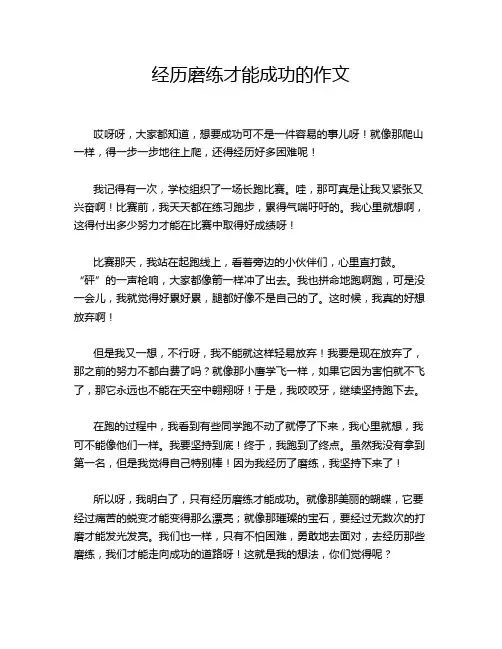 经历磨练才能成功的作文

哎呀呀，大家都知道，想要成功可不是一件容易的事儿呀！就像那爬山一样，得一步一步地往上爬，还得经历好多困难呢！

我记得有一次，学校组织了一场长跑比赛。哇，那可真是让我又紧张又兴奋啊！比赛前，我天天都在练习跑步，累得气喘吁吁的。我心里就想啊，这得付出多少努力才能在比赛中取得好成绩呀！

比赛那天，我站在起跑线上，看着旁边的小伙伴们，心里直打鼓。“砰”的一声枪响，大家都像箭一样冲了出去。我也拼命地跑啊跑，可是没一会儿，我就觉得好累好累，腿都好像不是自己的了。这时候，我真的好想放弃啊！

但是我又一想，不行呀，我不能就这样轻易放弃！我要是现在放弃了，那之前的努力不都白费了吗？就像那小鹰学飞一样，如果它因为害怕就不飞了，那它永远也不能在天空中翱翔呀！于是，我咬咬牙，继续坚持跑下去。

在跑的过程中，我看到有些同学跑不动了就停了下来，我心里就想，我可不能像他们一样。我要坚持到底！终于，我跑到了终点。虽然我没有拿到第一名，但是我觉得自己特别棒！因为我经历了磨练，我坚持下来了！

所以呀，我明白了，只有经历磨练才能成功。就像那美丽的蝴蝶，它要经过痛苦的蜕变才能变得那么漂亮；就像那璀璨的宝石，要经过无数次的打磨才能发光发亮。我们也一样，只有不怕困难，勇敢地去面对，去经历那些磨练，我们才能走向成功的道路呀！这就是我的想法，你们觉得呢？